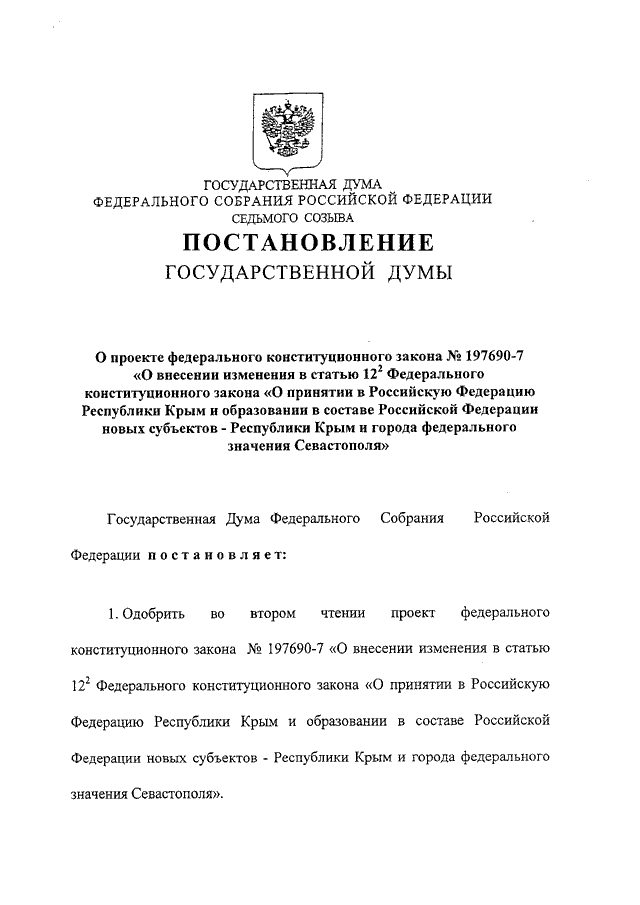 ГОСУДАРСТВЕННАЯ ДУМА
ФЕДЕРАЛЬНОГО СОБРАНИЯ РОССИЙСКОЙ ФЕДЕРАЦИИ
СЕДЬМОГО СОЗЫВА

ПОСТАНОВЛЕНИЕ
ГОСУДАРСТВЕННОЙ ДУМЫ

О проекте федерального конституционного закона № 197690-7 «О внесении изменения в статью $12^2$ Федерального конституционного закона «О принятии в Российскую Федерацию Республики Крым и образовании в составе Российской Федерации новых субъектов - Республики Крым и города федерального значения Севастополя»

Государственная Дума Федерального Собрания Российской Федерации постановляет:

1. Одобрить во втором чтении проект федерального конституционного закона № 197690-7 «О внесении изменения в статью $12^2$ Федерального конституционного закона «О принятии в Российскую Федерацию Республики Крым и образовании в составе Российской Федерации новых субъектов - Республики Крым и города федерального значения Севастополя».